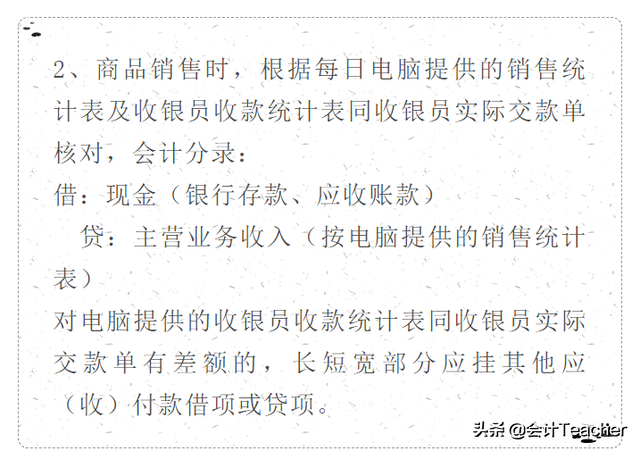 2、商品销售时，根据每日电脑提供的销售统计表及收银员收款统计表同收银员实际交款单核对，会计分录：

借：现金（银行存款、应收账款）

贷：主营业务收入（按电脑提供的销售统计表）

对电脑提供的收银员收款统计表同收银员实际交款单有差额的，长短宽部分应挂其他应（收）付款借项或贷项。

头条 @会计Teacher